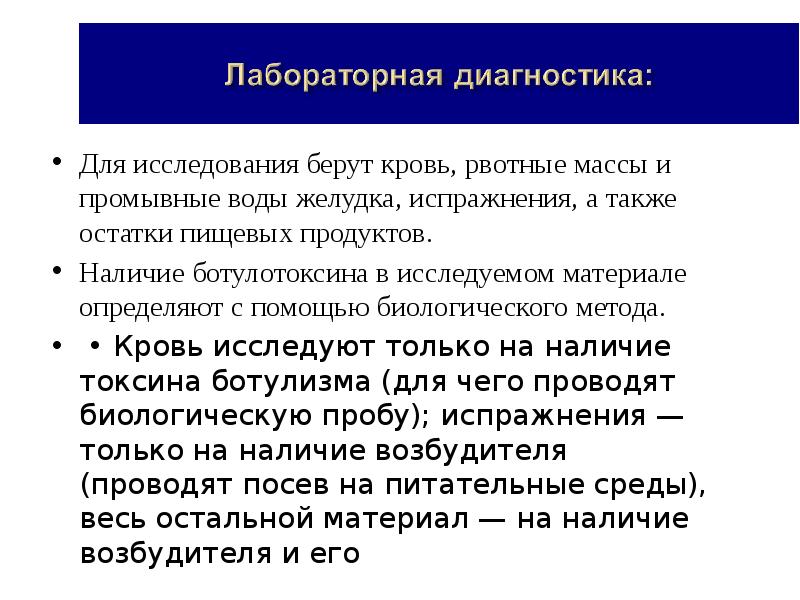 Лабораторная диагностика:

• Для исследования берут кровь, рвотные массы и промывные воды желудка, испражнения, а также остатки пищевых продуктов.

• Наличие ботулотоксина в исследуемом материале определяют с помощью биологического метода.

• • Кровь исследуют только на наличие токсина ботулизма (для чего проводят биологическую пробу); испражнения — только на наличие возбудителя (проводят посев на питательные среды), весь остальной материал — на наличие возбудителя и его